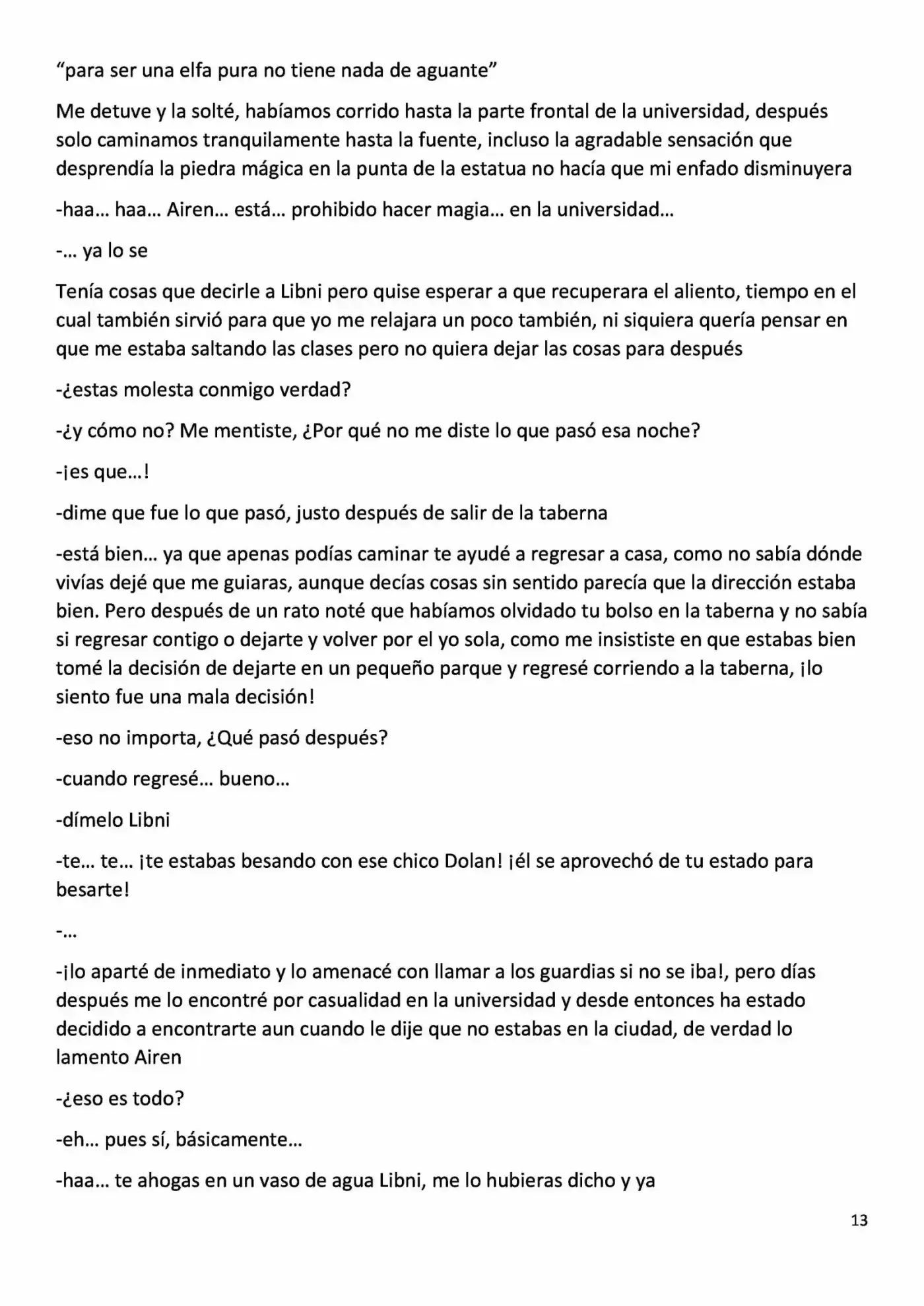 "para ser una elfa pura no tiene nada de aguante"

Me detuve y la solté, habíamos corrido hasta la parte frontal de la universidad, después solo caminamos tranquilamente hasta la fuente, incluso la agradable sensación que desprendía la piedra mágica en la punta de la estatua no hacía que mi enfado disminuyera

-haa… haa… Airen… está… prohibido hacer magia… en la universidad…

-… ya lo se

Tenía cosas que decirle a Libni pero quise esperar a que recuperara el aliento, tiempo en el cual también sirvió para que yo me relajara un poco también, ni siquiera quería pensar en que me estaba saltando las clases pero no quiera dejar las cosas para después

-¿estas molesta conmigo verdad?

-¿y cómo no? Me mentiste, ¿Por qué no me diste lo que pasó esa noche?

-¡es que…!

-dime que fue lo que pasó, justo después de salir de la taberna

-está bien… ya que apenas podías caminar te ayudé a regresar a casa, como no sabía dónde vivías dejé que me guiaras, aunque decías cosas sin sentido parecía que la dirección estaba bien. Pero después de un rato noté que habíamos olvidado tu bolso en la taberna y no sabía si regresar contigo o dejarte y volver por el yo sola, como me insististe en que estabas bien tomé la decisión de dejarte en un pequeño parque y regresé corriendo a la taberna, ¡lo siento fue una mala decisión!

-eso no importa, ¿Qué pasó después?

-cuando regresé… bueno…

-dímelo Libni

-te… te… ¡te estabas besando con ese chico Dolan! ¡él se aprovechó de tu estado para besarte!

-…

-¡lo aparté de inmediato y lo amenacé con llamar a los guardias si no se iba!, pero días después me lo encontré por casualidad en la universidad y desde entonces ha estado decidido a encontrarte aun cuando le dije que no estabas en la ciudad, de verdad lo lamento Airen

-¿eso es todo?

-eh… pues sí, básicamente…

-haa… te ahogas en un vaso de agua Libni, me lo hubieras dicho y ya

13